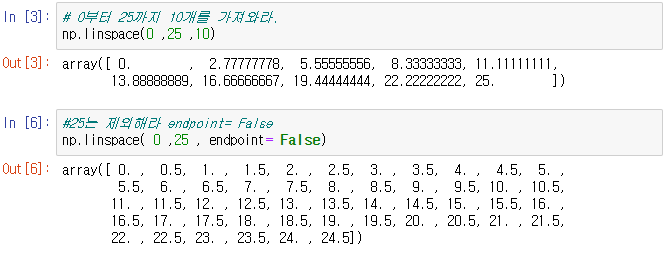 In [3]: # 0부터 25까지 10개를 가져와라.
np.linspace(0 ,25 ,10)

Out[3]: array([ 0.        ,  2.77777778,  5.55555556,  8.33333333, 11.11111111,
       13.88888889, 16.66666667, 19.44444444, 22.22222222, 25.        ])

In [6]: #25는 제외해라 endpoint= False
np.linspace( 0 ,25 , endpoint= False)

Out[6]: array([ 0. ,  0.5,  1. ,  1.5,  2. ,  2.5,  3. ,  3.5,  4. ,  4.5,  5. ,
        5.5,  6. ,  6.5,  7. ,  7.5,  8. ,  8.5,  9. ,  9.5, 10. , 10.5,
       11. , 11.5, 12. , 12.5, 13. , 13.5, 14. , 14.5, 15. , 15.5, 16. ,
       16.5, 17. , 17.5, 18. , 18.5, 19. , 19.5, 20. , 20.5, 21. , 21.5,
       22. , 22.5, 23. , 23.5, 24. , 24.5])